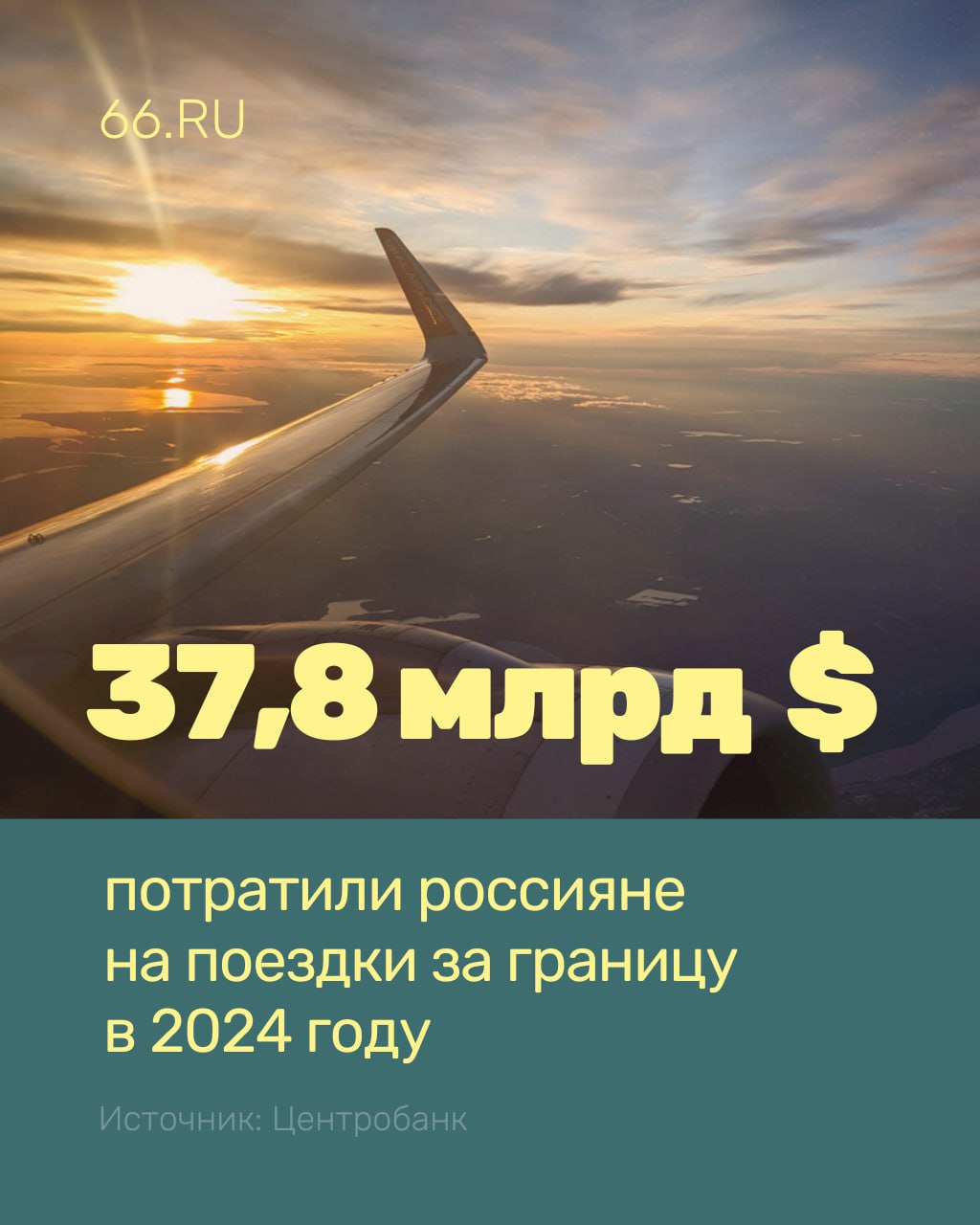 66.RU

37,8 млрд $

потратили россияне на поездки за границу в 2024 году

Источник: Центробанк